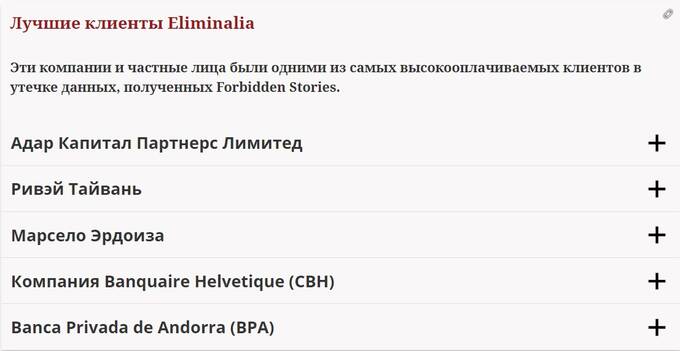 Лучшие клиенты Eliminalia

Эти компании и частные лица были одними из самых высокооплачиваемых клиентов в утечке данных, полученных Forbidden Stories.

Адар Капитал Партнерс Лимитед +

Ривэй Тайвань +

Марсело Эрдоиза +

Компания Banquaire Helvetique (CBH) +

Banca Privada de Andorra (BPA) +